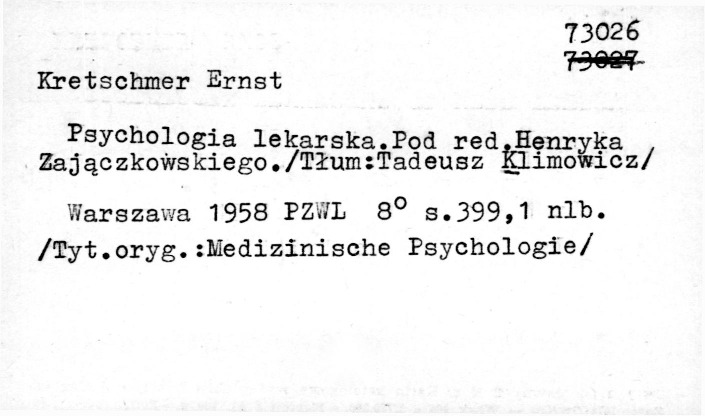 73026
73027

Kretschmer Ernst

Psychologia lekarska.Pod red.Henryka Zajączkowskiego./Tłum:Tadeusz Klimowicz/

Warszawa 1958 PZWL 8° s.399,1 nlb.
/Tyt.oryg.:Medizinische Psychologie/